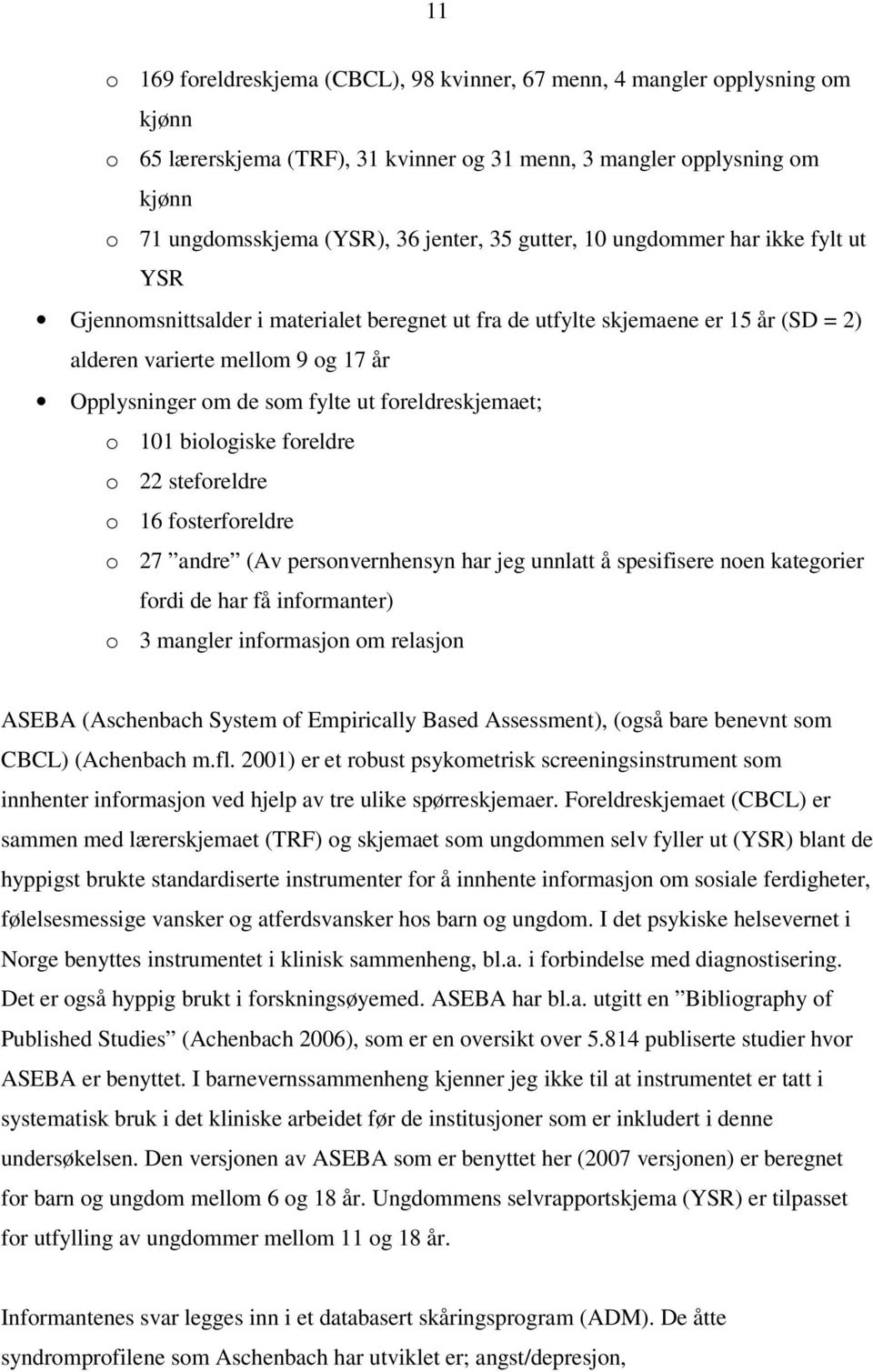 11

o 169 foreldreskjema (CBCL), 98 kvinner, 67 menn, 4 mangler opplysning om kjønn

o 65 lærerskjema (TRF), 31 kvinner og 31 menn, 3 mangler opplysning om kjønn

o 71 ungdomsskjema (YSR), 36 jenter, 35 gutter, 10 ungdommer har ikke fylt ut YSR

• Gjennomsnittsalder i materialet beregnet ut fra de utfylte skjemaene er 15 år (SD = 2) alderen varierte mellom 9 og 17 år

• Opplysninger om de som fylte ut foreldreskjemaet;

o 101 biologiske foreldre

o 22 steforeldre

o 16 fosterforeldre

o 27 ”andre” (Av personvernhensyn har jeg unnlatt å spesifisere noen kategorier fordi de har få informanter)

o 3 mangler informasjon om relasjon

ASEBA (Aschenbach System of Empirically Based Assessment), (også bare benevnt som CBCL) (Achenbach m.fl. 2001) er et robust psykometrisk screeningsinstrument som innhenter informasjon ved hjelp av tre ulike spørreskjemaer. Foreldreskjemaet (CBCL) er sammen med lærerskjemaet (TRF) og skjemaet som ungdommen selv fyller ut (YSR) blant de hyppigst brukte standardiserte instrumenter for å innhente informasjon om sosiale ferdigheter, følelsesmessige vansker og atferdsvansker hos barn og ungdom. I det psykiske helsevernet i Norge benyttes instrumentet i klinisk sammenheng, bl.a. i forbindelse med diagnostisering. Det er også hyppig brukt i forskningsøyemed. ASEBA har bl.a. utgitt en ”Bibliography of Published Studies” (Achenbach 2006), som er en oversikt over 5.814 publiserte studier hvor ASEBA er benyttet. I barnevernssammenheng kjenner jeg ikke til at instrumentet er tatt i systematisk bruk i det kliniske arbeidet før de institusjoner som er inkludert i denne undersøkelsen. Den versjonen av ASEBA som er benyttet her (2007 versjonen) er beregnet for barn og ungdom mellom 6 og 18 år. Ungdommens selvrapportskjema (YSR) er tilpasset for utfylling av ungdommer mellom 11 og 18 år.

Informantenes svar legges inn i et databasert skåringsprogram (ADM). De åtte syndromprofilene som Aschenbach har utviklet er; angst/depresjon,